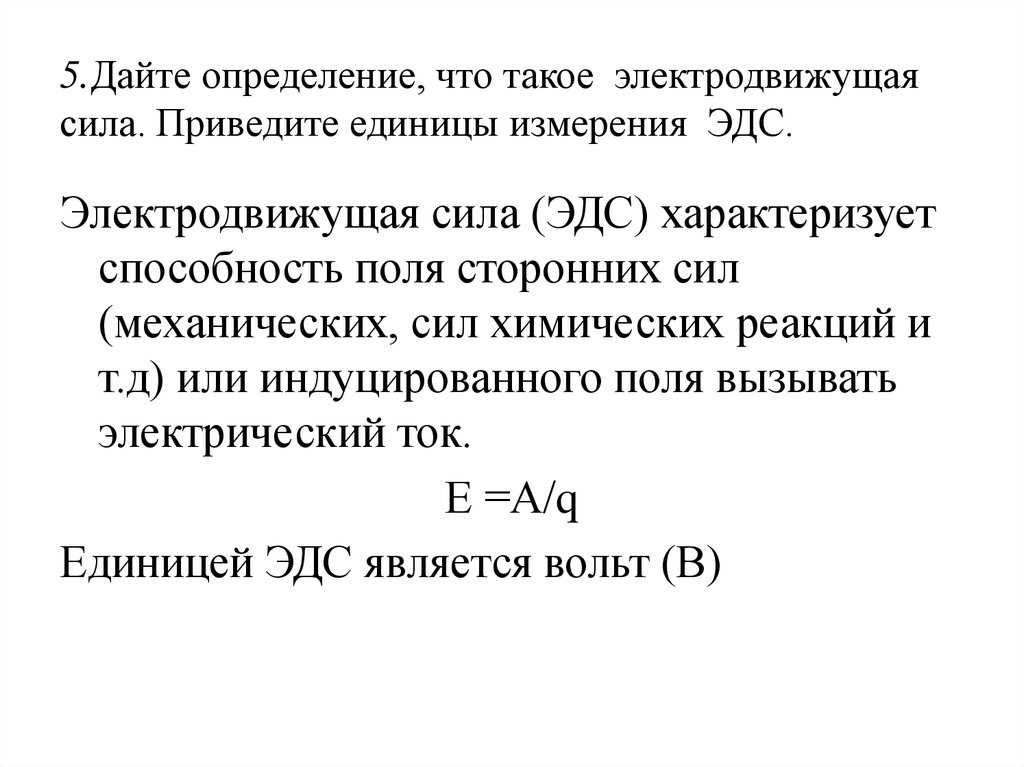 5.Дайте определение, что такое электродвижущая сила. Приведите единицы измерения ЭДС.

Электродвижущая сила (ЭДС) характеризует способность поля сторонних сил (механических, сил химических реакций и т.д) или индуцированного поля вызывать электрический ток.

$E = A/q$

Единицей ЭДС является вольт (В)